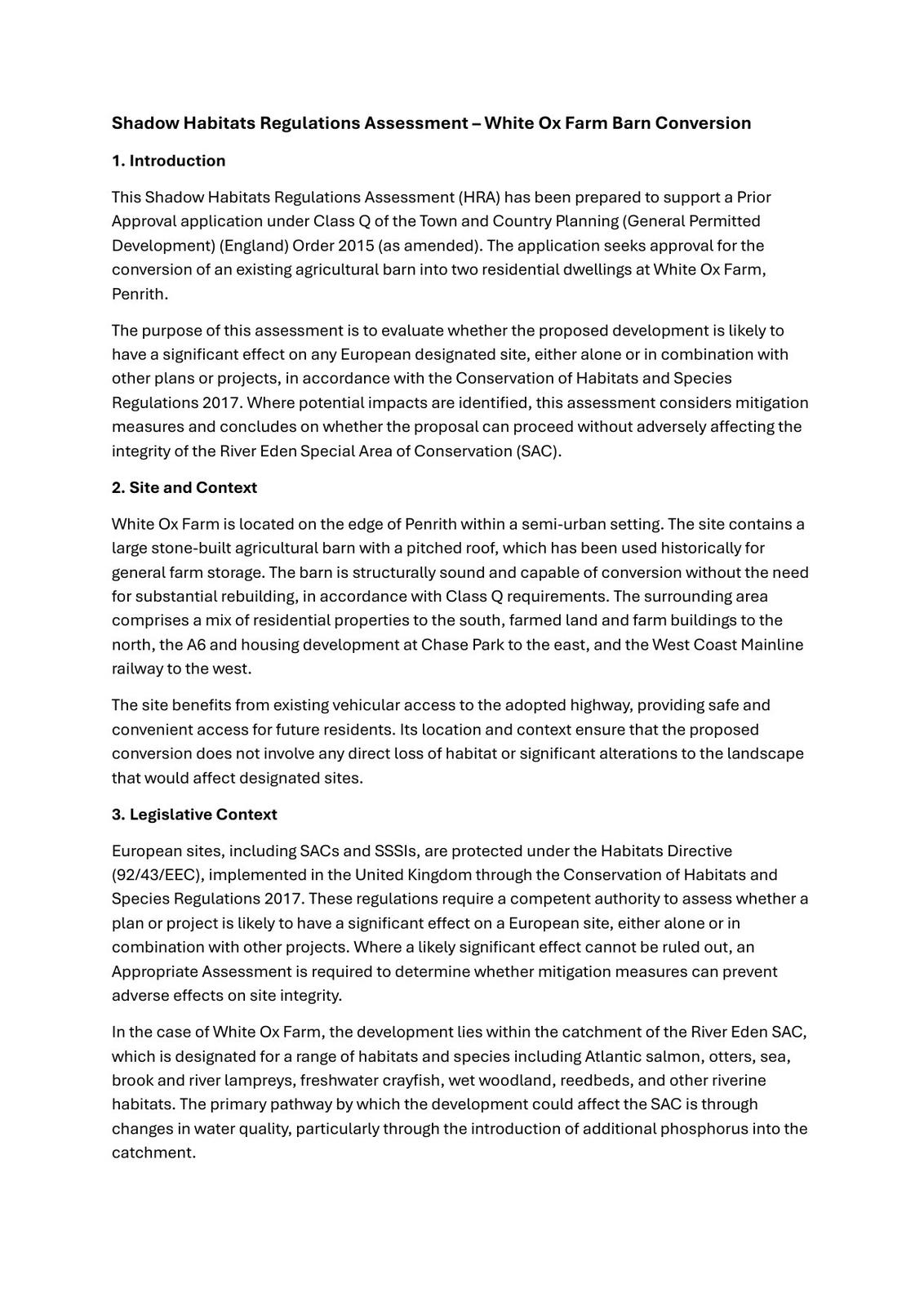 Shadow Habitats Regulations Assessment – White Ox Farm Barn Conversion

1. Introduction

This Shadow Habitats Regulations Assessment (HRA) has been prepared to support a Prior Approval application under Class Q of the Town and Country Planning (General Permitted Development) (England) Order 2015 (as amended). The application seeks approval for the conversion of an existing agricultural barn into two residential dwellings at White Ox Farm, Penrith.

The purpose of this assessment is to evaluate whether the proposed development is likely to have a significant effect on any European designated site, either alone or in combination with other plans or projects, in accordance with the Conservation of Habitats and Species Regulations 2017. Where potential impacts are identified, this assessment considers mitigation measures and concludes on whether the proposal can proceed without adversely affecting the integrity of the River Eden Special Area of Conservation (SAC).

2. Site and Context

White Ox Farm is located on the edge of Penrith within a semi-urban setting. The site contains a large stone-built agricultural barn with a pitched roof, which has been used historically for general farm storage. The barn is structurally sound and capable of conversion without the need for substantial rebuilding, in accordance with Class Q requirements. The surrounding area comprises a mix of residential properties to the south, farmed land and farm buildings to the north, the A6 and housing development at Chase Park to the east, and the West Coast Mainline railway to the west.

The site benefits from existing vehicular access to the adopted highway, providing safe and convenient access for future residents. Its location and context ensure that the proposed conversion does not involve any direct loss of habitat or significant alterations to the landscape that would affect designated sites.

3. Legislative Context

European sites, including SACs and SSSIs, are protected under the Habitats Directive (92/43/EEC), implemented in the United Kingdom through the Conservation of Habitats and Species Regulations 2017. These regulations require a competent authority to assess whether a plan or project is likely to have a significant effect on a European site, either alone or in combination with other projects. Where a likely significant effect cannot be ruled out, an Appropriate Assessment is required to determine whether mitigation measures can prevent adverse effects on site integrity.

In the case of White Ox Farm, the development lies within the catchment of the River Eden SAC, which is designated for a range of habitats and species including Atlantic salmon, otters, sea, brook and river lampreys, freshwater crayfish, wet woodland, reedbeds, and other riverine habitats. The primary pathway by which the development could affect the SAC is through changes in water quality, particularly through the introduction of additional phosphorus into the catchment.